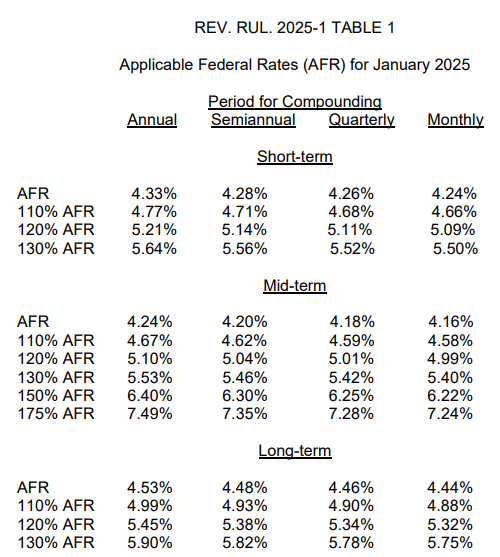 REV. RUL. 2025-1 TABLE 1

Applicable Federal Rates (AFR) for January 2025

Period for Compounding

| | Annual | Semiannual | Quarterly | Monthly |
|---|---|---|---|---|
| | | Short-term | | |
| AFR | 4.33% | 4.28% | 4.26% | 4.24% |
| 110% AFR | 4.77% | 4.71% | 4.68% | 4.66% |
| 120% AFR | 5.21% | 5.14% | 5.11% | 5.09% |
| 130% AFR | 5.64% | 5.56% | 5.52% | 5.50% |
| | | Mid-term | | |
| AFR | 4.24% | 4.20% | 4.18% | 4.16% |
| 110% AFR | 4.67% | 4.62% | 4.59% | 4.58% |
| 120% AFR | 5.10% | 5.04% | 5.01% | 4.99% |
| 130% AFR | 5.53% | 5.46% | 5.42% | 5.40% |
| 150% AFR | 6.40% | 6.30% | 6.25% | 6.22% |
| 175% AFR | 7.49% | 7.35% | 7.28% | 7.24% |
| | | Long-term | | |
| AFR | 4.53% | 4.48% | 4.46% | 4.44% |
| 110% AFR | 4.99% | 4.93% | 4.90% | 4.88% |
| 120% AFR | 5.45% | 5.38% | 5.34% | 5.32% |
| 130% AFR | 5.90% | 5.82% | 5.78% | 5.75% |